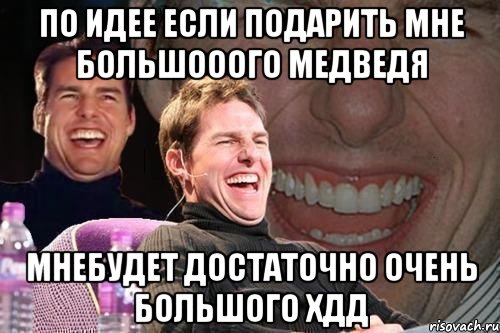 ПО ИДЕЕ ЕСЛИ ПОДАРИТЬ МНЕ БОЛЬШОООГО МЕДВЕДЯ

МНЕБУДЕТ ДОСТАТОЧНО ОЧЕНЬ БОЛЬШОГО ХДД

risovach.ru